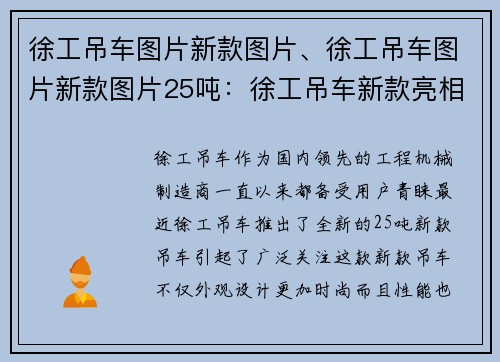 徐工吊车图片新款图片、徐工吊车图片新款图片25吨：徐工吊车新款亮相

徐工吊车作为国内领先的工程机械制造商一直以来都备受用户青睐最近徐工吊车推出了全新的25吨新款吊车引起了广泛关注这款新款吊车不仅外观设计更加时尚而且性能也